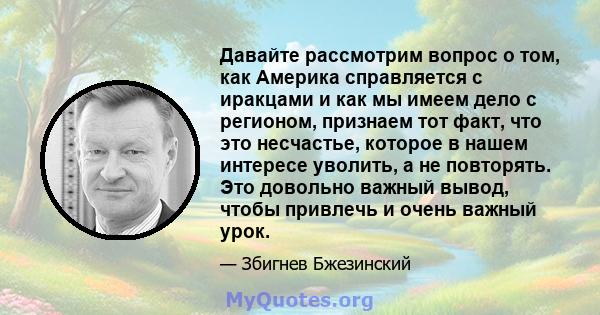 Давайте рассмотрим вопрос о том, как Америка справляется с иракцами и как мы имеем дело с регионом, признаем тот факт, что это несчастье, которое в нашем интересе уволить, а не повторять. Это довольно важный вывод, чтобы привлечь и очень важный урок.

— Збигнев Бжезинский

MyQuotes.org